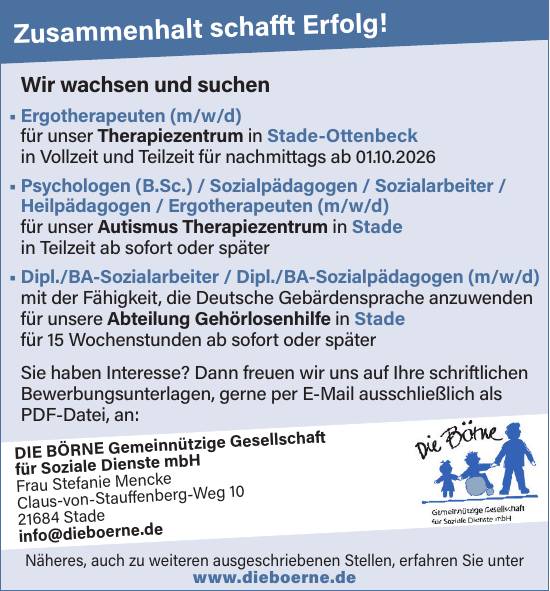 Zusammenhalt schafft Erfolg!

Wir wachsen und suchen

• Ergotherapeuten (m/w/d)
für unser Therapiezentrum in Stade-Ottenbeck
in Vollzeit und Teilzeit für nachmittags ab 01.10.2026

• Psychologen (B.Sc.) / Sozialpädagogen / Sozialarbeiter / Heilpädagogen / Ergotherapeuten (m/w/d)
für unser Autismus Therapiezentrum in Stade
in Teilzeit ab sofort oder später

• Dipl./BA-Sozialarbeiter / Dipl./BA-Sozialpädagogen (m/w/d)
mit der Fähigkeit, die Deutsche Gebärdensprache anzuwenden
für unsere Abteilung Gehörlosenhilfe in Stade
für 15 Wochenstunden ab sofort oder später

Sie haben Interesse? Dann freuen wir uns auf Ihre schriftlichen Bewerbungsunterlagen, gerne per E-Mail ausschließlich als PDF-Datei, an:

DIE BÖRNE Gemeinnützige Gesellschaft
für Soziale Dienste mbH
Frau Stefanie Mencke
Claus-von-Stauffenberg-Weg 10
21684 Stade
info@dieboerne.de

Die Börne
Gemeinnützige Gesellschaft
für Soziale Dienste mbH

Näheres, auch zu weiteren ausgeschriebenen Stellen, erfahren Sie unter
www.dieboerne.de